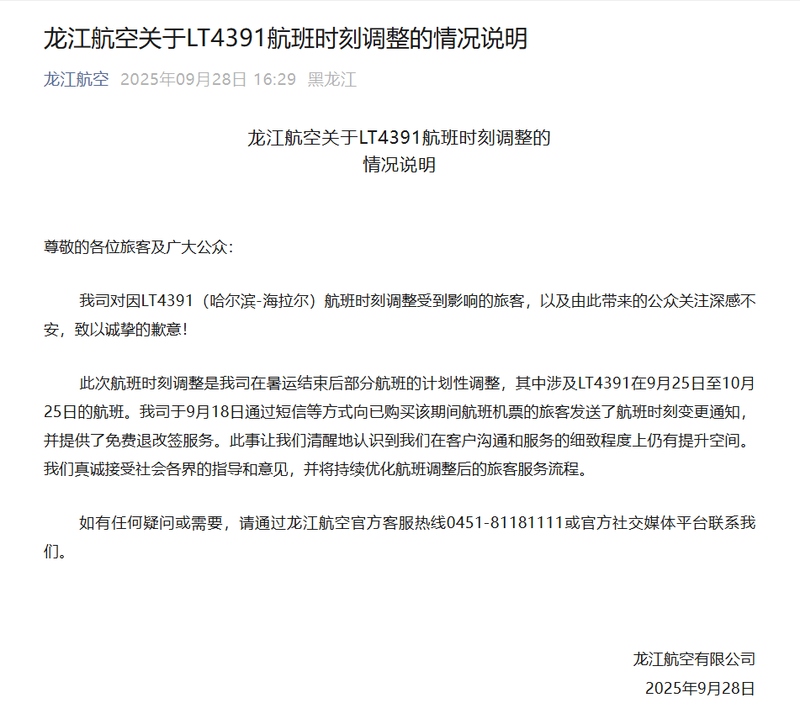 龙江航空关于LT4391航班时刻调整的情况说明

龙江航空 2025年09月28日 16:29 黑龙江

龙江航空关于LT4391航班时刻调整的
情况说明

尊敬的各位旅客及广大公众：

我司对因LT4391（哈尔滨-海拉尔）航班时刻调整受到影响的旅客，以及由此带来的公众关注深感不安，致以诚挚的歉意！

此次航班时刻调整是我司在暑运结束后部分航班的计划性调整，其中涉及LT4391在9月25日至10月25日的航班。我司于9月18日通过短信等方式向已购买该期间航班机票的旅客发送了航班时刻变更通知，并提供了免费退改签服务。此事让我们清醒地认识到我们在客户沟通和服务的细致程度上仍有提升空间。我们真诚接受社会各界的指导和意见，并将持续优化航班调整后的旅客服务流程。

如有任何疑问或需要，请通过龙江航空官方客服热线0451-81181111或官方社交媒体平台联系我们。

龙江航空有限公司
2025年9月28日